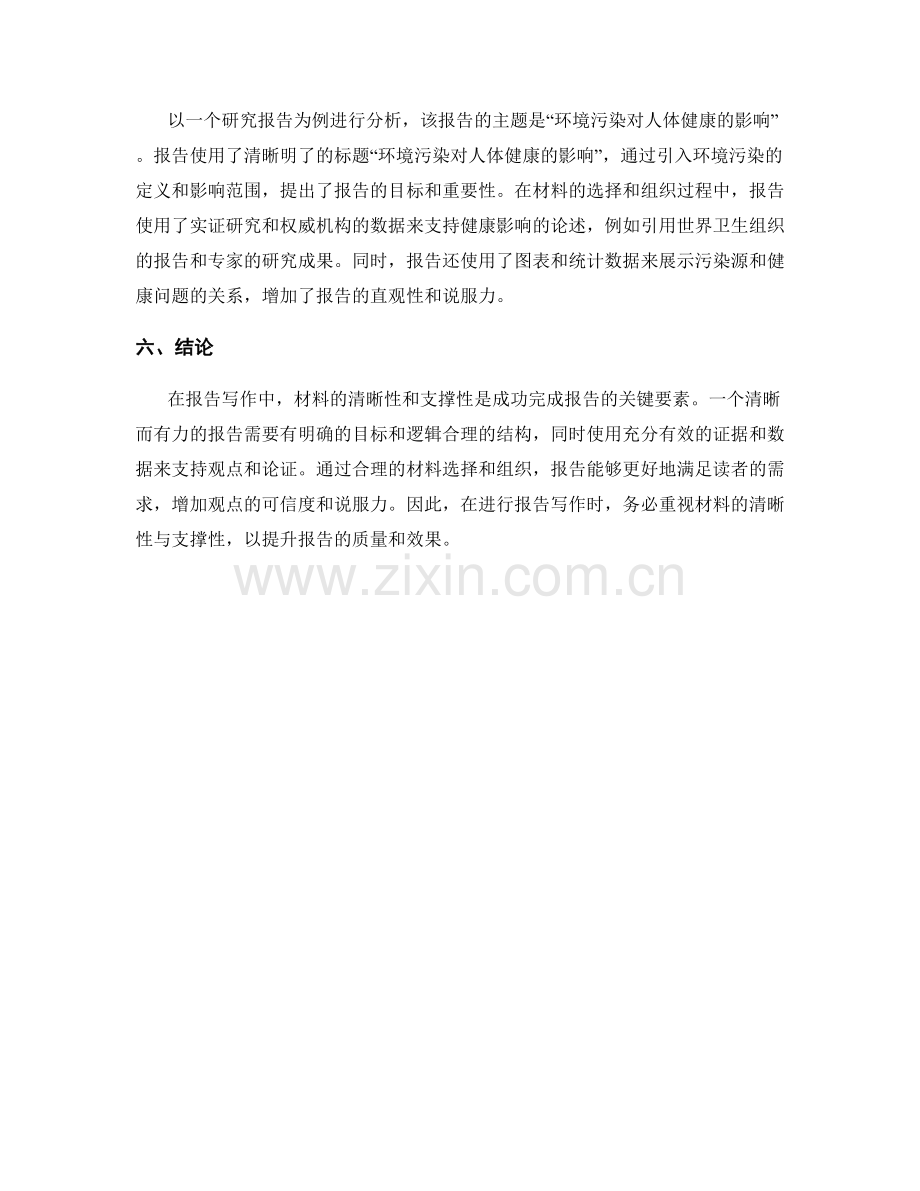 以一个研究报告为例进行分析，该报告的主题是“环境污染对人体健康的影响”。报告使用了清晰明了的标题“环境污染对人体健康的影响”，通过引入环境污染的定义和影响范围，提出了报告的目标和重要性。在材料的选择和组织过程中，报告使用了实证研究和权威机构的数据来支持健康影响的论述，例如引用世界卫生组织的报告和专家的研究成果。同时，报告还使用了图表和统计数据来展示污染源和健康问题的关系，增加了报告的直观性和说服力。

六、结论

在报告写作中，材料的清晰性和支撑性是成功完成报告的关键要素。一个清晰而有力的报告需要有明确的目标和逻辑合理的结构，同时使用充分有效的证据和数据来支持观点和论证。通过合理的材料选择和组织，报告能够更好地满足读者的需求，增加观点的可信度和说服力。因此，在进行报告写作时，务必重视材料的清晰性与支撑性，以提升报告的质量和效果。

www.zixin.com.cn